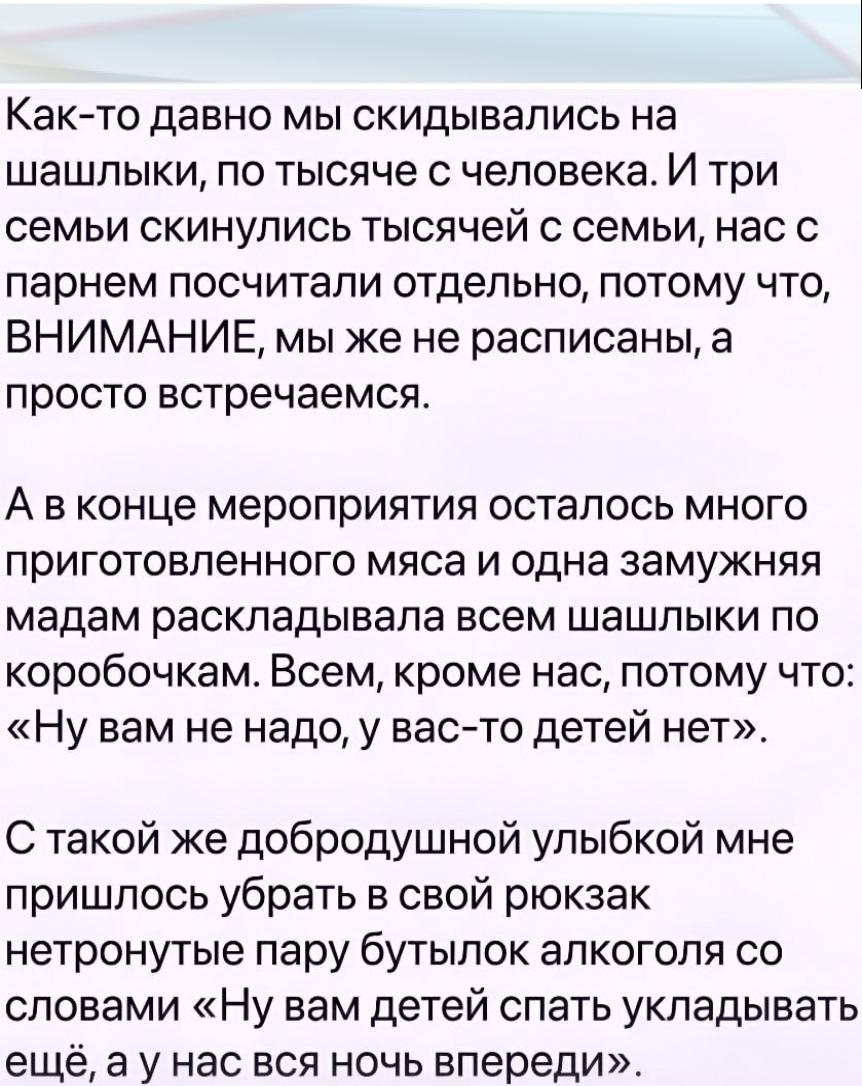 Как-то давно мы скидывались на шашлыки, по тысяче с человека. И три семьи скинулись тысячей с семьи, нас с парнем посчитали отдельно, потому что, ВНИМАНИЕ, мы же не расписаны, а просто встречаемся.

А в конце мероприятия осталось много приготовленного мяса и одна замужняя мадам раскладывала всем шашлыки по коробочкам. Всем, кроме нас, потому что: «Ну вам не надо, у вас-то детей нет».

С такой же добродушной улыбкой мне пришлось убрать в свой рюкзак нетронутые пару бутылок алкоголя со словами «Ну вам детей спать укладывать ещё, а у нас вся ночь впереди».